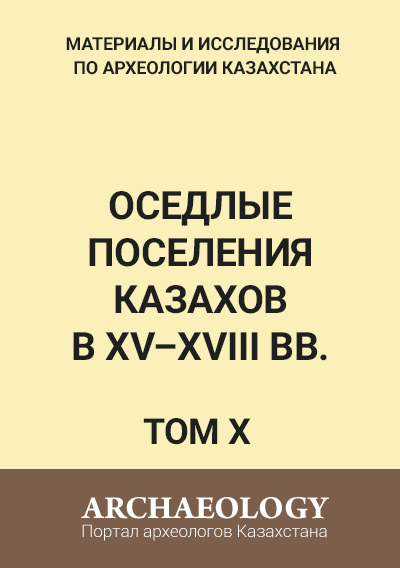 МАТЕРИАЛЫ И ИССЛЕДОВАНИЯ ПО АРХЕОЛОГИИ КАЗАХСТАНА

ОСЕДЛЫЕ ПОСЕЛЕНИЯ КАЗАХОВ В XV–XVIII ВВ.

ТОМ X

ARCHAEOLOGY
Портал археологов Казахстана